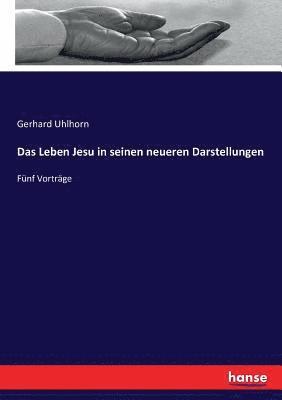 Gerhard Uhlhorn

Das Leben Jesu in seinen neueren Darstellungen

Fünf Vorträge

hanse